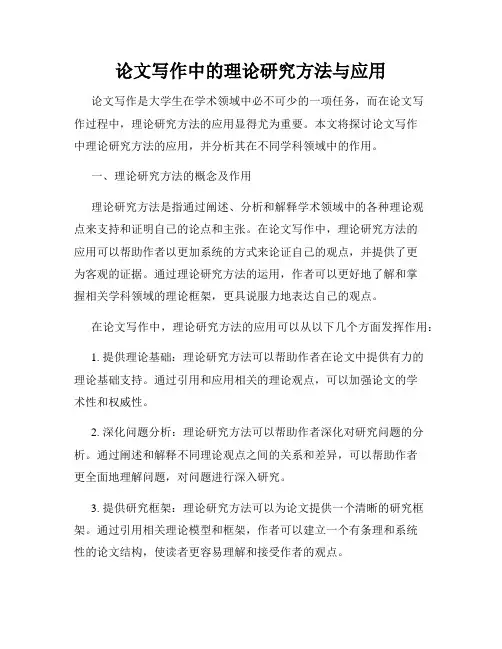 论文写作中的理论研究方法与应用

论文写作是大学生在学术领域中必不可少的一项任务，而在论文写作过程中，理论研究方法的应用显得尤为重要。本文将探讨论文写作中理论研究方法的应用，并分析其在不同学科领域中的作用。

一、理论研究方法的概念及作用

理论研究方法是指通过阐述、分析和解释学术领域中的各种理论观点来支持和证明自己的论点和主张。在论文写作中，理论研究方法的应用可以帮助作者以更加系统的方式来论证自己的观点，并提供了更为客观的证据。通过理论研究方法的运用，作者可以更好地了解和掌握相关学科领域的理论框架，更具说服力地表达自己的观点。

在论文写作中，理论研究方法的应用可以从以下几个方面发挥作用：

1. 提供理论基础：理论研究方法可以帮助作者在论文中提供有力的理论基础支持。通过引用和应用相关的理论观点，可以加强论文的学术性和权威性。

2. 深化问题分析：理论研究方法可以帮助作者深化对研究问题的分析。通过阐述和解释不同理论观点之间的关系和差异，可以帮助作者更全面地理解问题，对问题进行深入研究。

3. 提供研究框架：理论研究方法可以为论文提供一个清晰的研究框架。通过引用相关理论模型和框架，作者可以建立一个有条理和系统性的论文结构，使读者更容易理解和接受作者的观点。